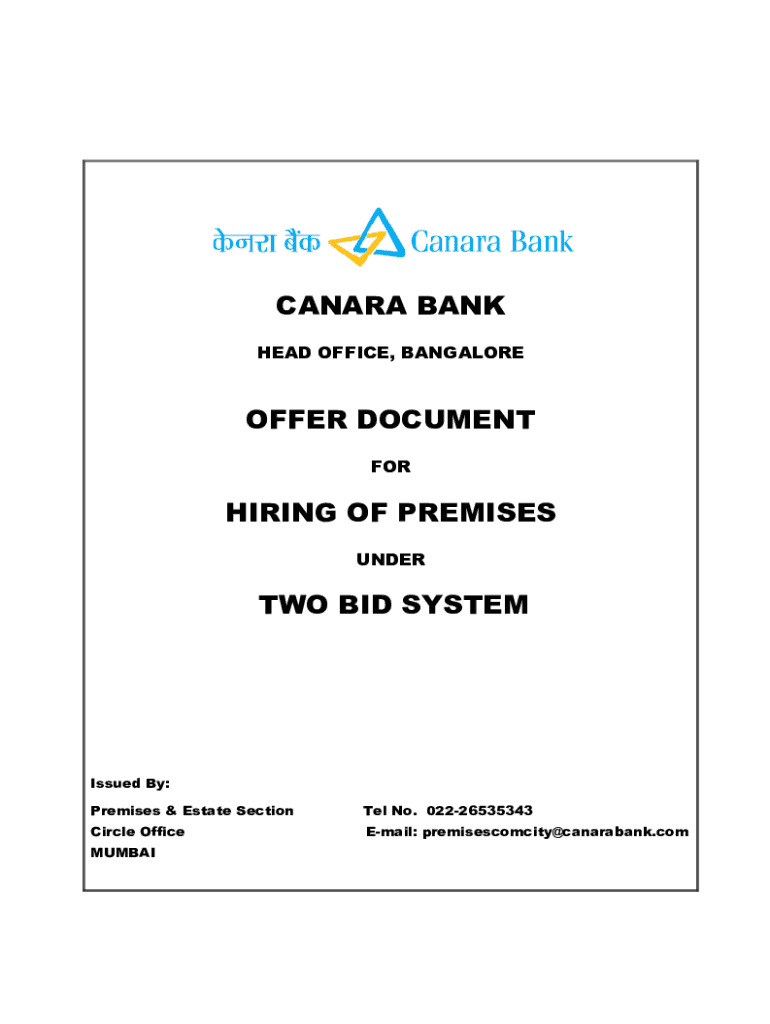 केनरा बैंक Canara Bank

CANARA BANK

HEAD OFFICE, BANGALORE

OFFER DOCUMENT

FOR

HIRING OF PREMISES

UNDER

TWO BID SYSTEM

Issued By:

Premises & Estate Section
Circle Office
MUMBAI

Tel No. 022-26535343
E-mail: premisescomcity@canarabank.com